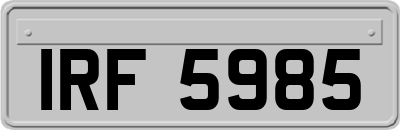 IRF 5985